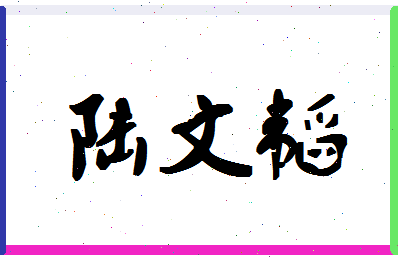 陆文韬